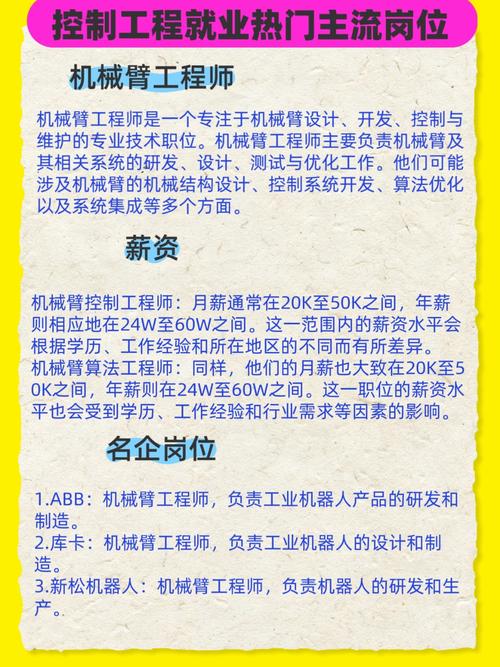 控制工程就业热门主流岗位

机械臂工程师

机械臂工程师是一个专注于机械臂设计、开发、控制与维护的专业技术职位。机械臂工程师主要负责机械臂及其相关系统的研发、设计、测试与优化工作。他们可能涉及机械臂的机械结构设计、控制系统开发、算法优化以及系统集成等多个方面。

薪资

机械臂控制工程师：月薪通常在20K至50K之间，年薪则相应地在24W至60W之间。这一范围内的薪资水平会根据学历、工作经验和所在地区的不同而有所差异。
机械臂算法工程师：同样，他们的月薪也大致在20K至50K之间，年薪则在24W至60W之间。这一职位的薪资水平也会受到学历、工作经验和行业需求等因素的影响。

名企岗位

1.ABB：机械臂工程师，负责工业机器人产品的研发和制造。
2.库卡：机械臂工程师，负责工业机器人的设计和制造。
3.新松机器人：机械臂工程师，负责机器人的研发和生产。